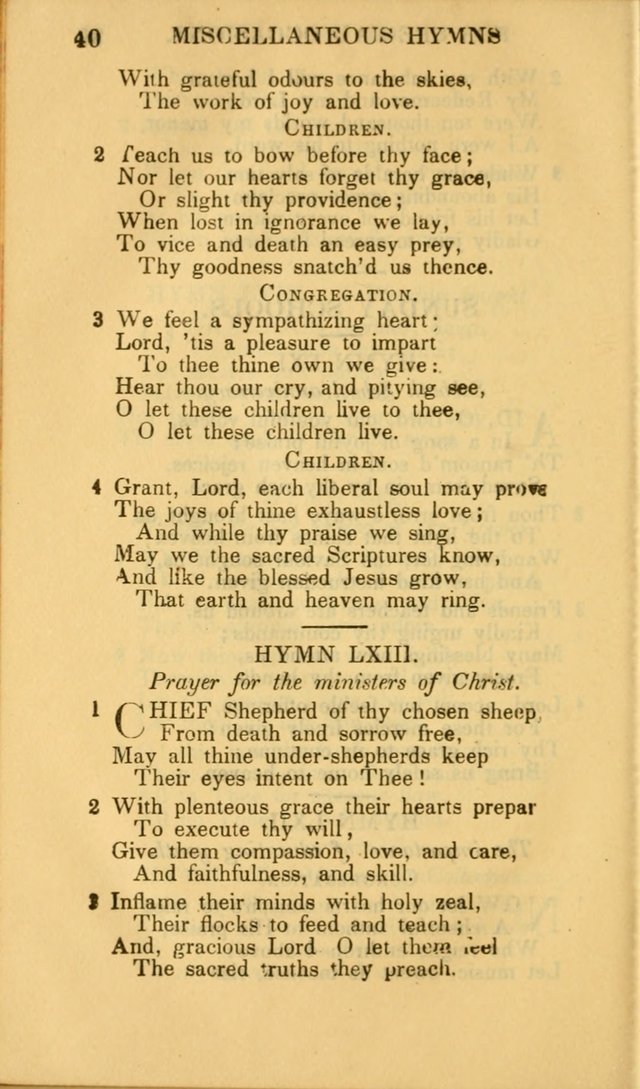 40 MISCELLANEOUS HYMNS

With grateful odours to the skies,
The work of joy and love.

CHILDREN.

2 Teach us to bow before thy face;
Nor let our hearts forget thy grace,
Or slight thy providence;
When lost in ignorance we lay,
To vice and death an easy prey,
Thy goodness snatch'd us thence.

CONGREGATION.

3 We feel a sympathizing heart;
Lord, 'tis a pleasure to impart
To thee thine own we give:
Hear thou our cry, and pitying see,
O let these children live to thee,
O let these children live.

CHILDREN.

4 Grant, Lord, each liberal soul may prove
The joys of thine exhaustless love;
And while thy praise we sing,
May we the sacred Scriptures know,
And like the blessed Jesus grow,
That earth and heaven may ring.

HYMN LXIII.

Prayer for the ministers of Christ.

1 CHIEF Shepherd of thy chosen sheep,
From death and sorrow free,
May all thine under-shepherds keep
Their eyes intent on Thee!

2 With plenteous grace their hearts prepar
To execute thy will,
Give them compassion, love, and care,
And faithfulness, and skill.

3 Inflame their minds with holy zeal,
Their flocks to feed and teach;
And, gracious Lord O let them feel
The sacred truths they preach.